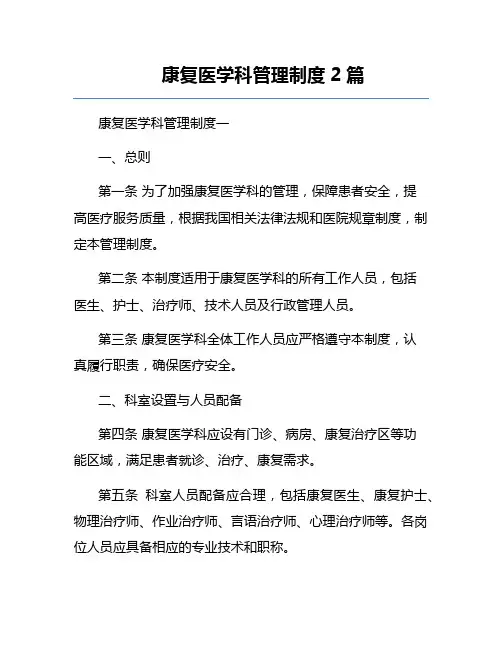 康复医学科管理制度 2 篇

康复医学科管理制度一

一、总则

第一条 为了加强康复医学科的管理，保障患者安全，提高医疗服务质量，根据我国相关法律法规和医院规章制度，制定本管理制度。

第二条 本制度适用于康复医学科的所有工作人员，包括医生、护士、治疗师、技术人员及行政管理人员。

第三条 康复医学科全体工作人员应严格遵守本制度，认真履行职责，确保医疗安全。

二、科室设置与人员配备

第四条 康复医学科应设有门诊、病房、康复治疗区等功能区域，满足患者就诊、治疗、康复需求。

第五条 科室人员配备应合理，包括康复医生、康复护士、物理治疗师、作业治疗师、言语治疗师、心理治疗师等。各岗位人员应具备相应的专业技术和职称。